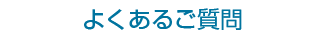 よくあるご質問